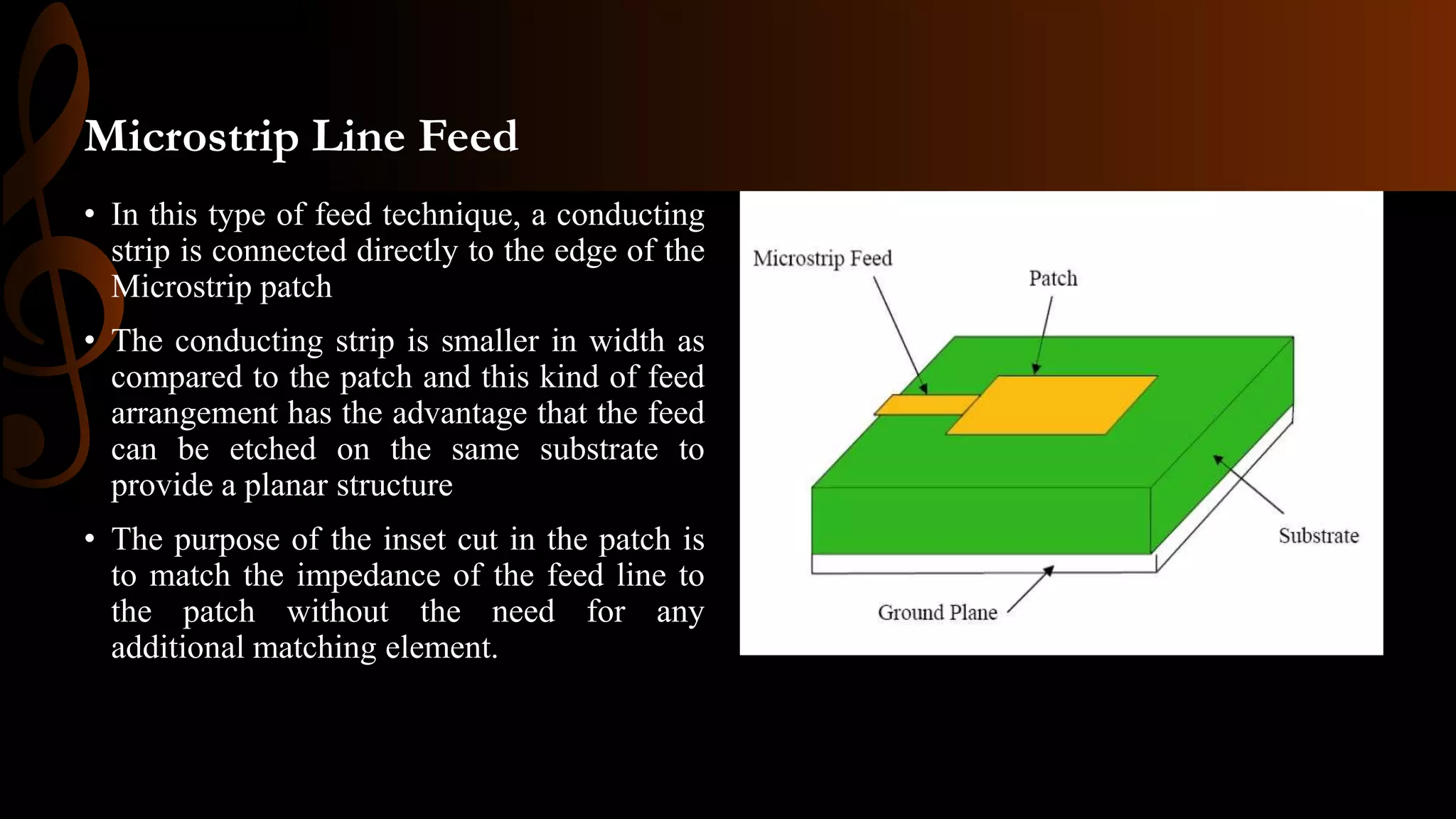 Microstrip Line Feed

• In this type of feed technique, a conducting strip is connected directly to the edge of the Microstrip patch

• The conducting strip is smaller in width as compared to the patch and this kind of feed arrangement has the advantage that the feed can be etched on the same substrate to provide a planar structure

• The purpose of the inset cut in the patch is to match the impedance of the feed line to the patch without the need for any additional matching element.

Microstrip Feed

Patch

Substrate

Ground Plane